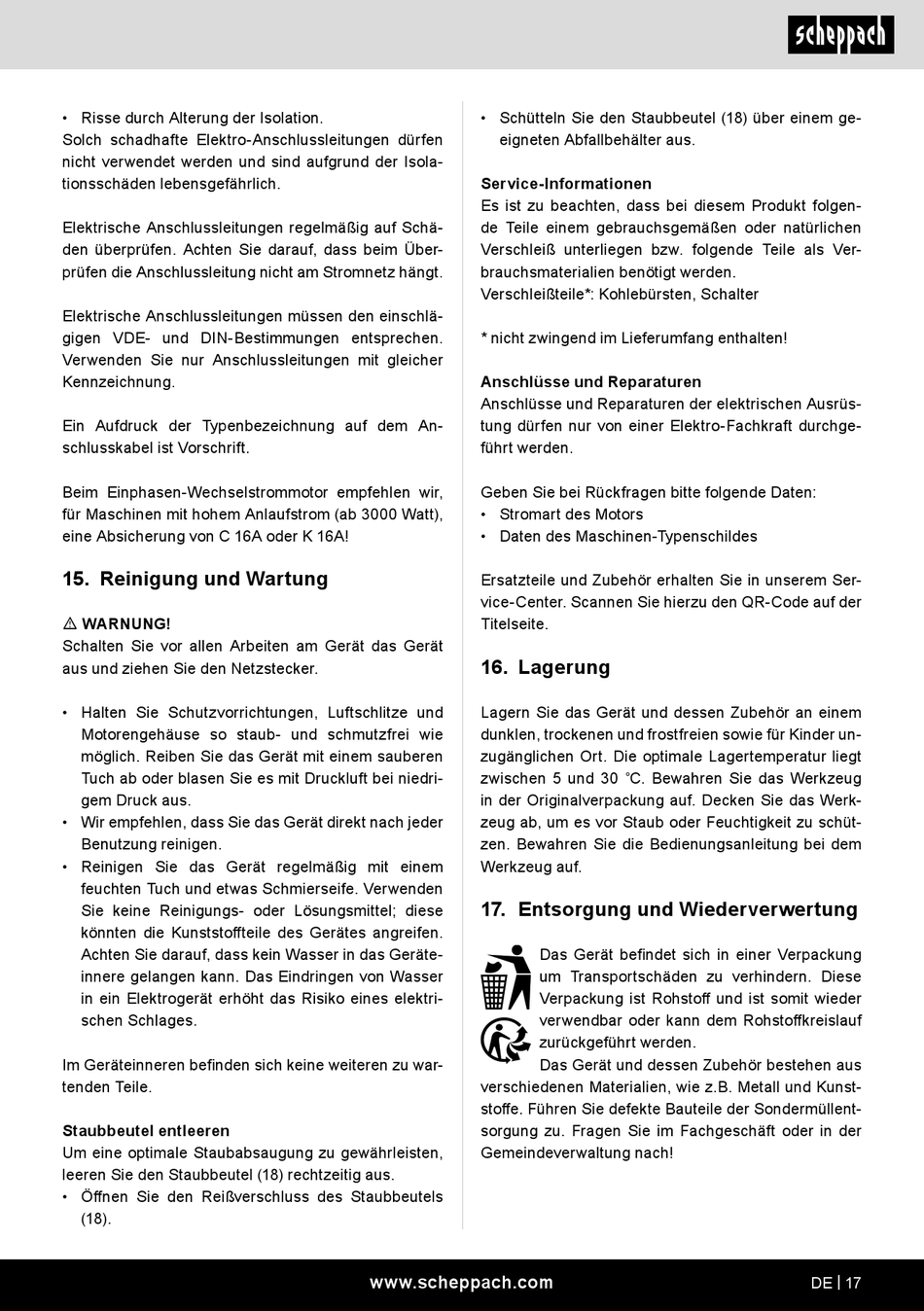 scheppach

• Risse durch Alterung der Isolation.
Solch schadhafte Elektro-Anschlussleitungen dürfen nicht verwendet werden und sind aufgrund der Isolationsschäden lebensgefährlich.

Elektrische Anschlussleitungen regelmäßig auf Schäden überprüfen. Achten Sie darauf, dass beim Überprüfen die Anschlussleitung nicht am Stromnetz hängt.

Elektrische Anschlussleitungen müssen den einschlägigen VDE- und DIN-Bestimmungen entsprechen. Verwenden Sie nur Anschlussleitungen mit gleicher Kennzeichnung.

Ein Aufdruck der Typenbezeichnung auf dem Anschlusskabel ist Vorschrift.

Beim Einphasen-Wechselstrommotor empfehlen wir, für Maschinen mit hohem Anlaufstrom (ab 3000 Watt), eine Absicherung von C 16A oder K 16A!

15. Reinigung und Wartung

⚠ WARNUNG!
Schalten Sie vor allen Arbeiten am Gerät das Gerät aus und ziehen Sie den Netzstecker.

• Halten Sie Schutzvorrichtungen, Luftschlitze und Motorengehäuse so staub- und schmutzfrei wie möglich. Reiben Sie das Gerät mit einem sauberen Tuch ab oder blasen Sie es mit Druckluft bei niedrigem Druck aus.
• Wir empfehlen, dass Sie das Gerät direkt nach jeder Benutzung reinigen.
• Reinigen Sie das Gerät regelmäßig mit einem feuchten Tuch und etwas Schmierseife. Verwenden Sie keine Reinigungs- oder Lösungsmittel; diese könnten die Kunststoffteile des Gerätes angreifen. Achten Sie darauf, dass kein Wasser in das Geräteinnere gelangen kann. Das Eindringen von Wasser in ein Elektrogerät erhöht das Risiko eines elektrischen Schlages.

Im Geräteinneren befinden sich keine weiteren zu wartenden Teile.

Staubbeutel entleeren
Um eine optimale Staubabsaugung zu gewährleisten, leeren Sie den Staubbeutel (18) rechtzeitig aus.
• Öffnen Sie den Reißverschluss des Staubbeutels (18).

• Schütteln Sie den Staubbeutel (18) über einem geeigneten Abfallbehälter aus.

Service-Informationen
Es ist zu beachten, dass bei diesem Produkt folgende Teile einem gebrauchsgemäßen oder natürlichen Verschleiß unterliegen bzw. folgende Teile als Verbrauchsmaterialien benötigt werden.
Verschleißteile*: Kohlebürsten, Schalter

* nicht zwingend im Lieferumfang enthalten!

Anschlüsse und Reparaturen
Anschlüsse und Reparaturen der elektrischen Ausrüstung dürfen nur von einer Elektro-Fachkraft durchgeführt werden.

Geben Sie bei Rückfragen bitte folgende Daten:
• Stromart des Motors
• Daten des Maschinen-Typenschildes

Ersatzteile und Zubehör erhalten Sie in unserem Service-Center. Scannen Sie hierzu den QR-Code auf der Titelseite.

16. Lagerung

Lagern Sie das Gerät und dessen Zubehör an einem dunklen, trockenen und frostfreien sowie für Kinder unzugänglichen Ort. Die optimale Lagertemperatur liegt zwischen 5 und 30 °C. Bewahren Sie das Werkzeug in der Originalverpackung auf. Decken Sie das Werkzeug ab, um es vor Staub oder Feuchtigkeit zu schützen. Bewahren Sie die Bedienungsanleitung bei dem Werkzeug auf.

17. Entsorgung und Wiederverwertung

Das Gerät befindet sich in einer Verpackung um Transportschäden zu verhindern. Diese Verpackung ist Rohstoff und ist somit wieder verwendbar oder kann dem Rohstoffkreislauf zurückgeführt werden.
Das Gerät und dessen Zubehör bestehen aus verschiedenen Materialien, wie z.B. Metall und Kunststoffe. Führen Sie defekte Bauteile der Sondermüllentsorgung zu. Fragen Sie im Fachgeschäft oder in der Gemeindeverwaltung nach!

www.scheppach.com

DE | 17